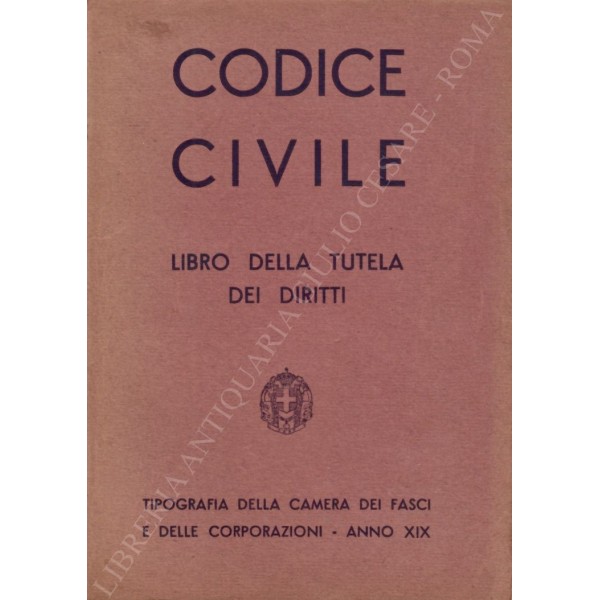 CODICE CIVILE

LIBRO DELLA TUTELA DEI DIRITTI

TIPOGRAFIA DELLA CAMERA DEI FASCI E DELLE CORPORAZIONI - ANNO XIX

LIBRERIA ANTIQUARIA GIULIO CESARE - ROMA